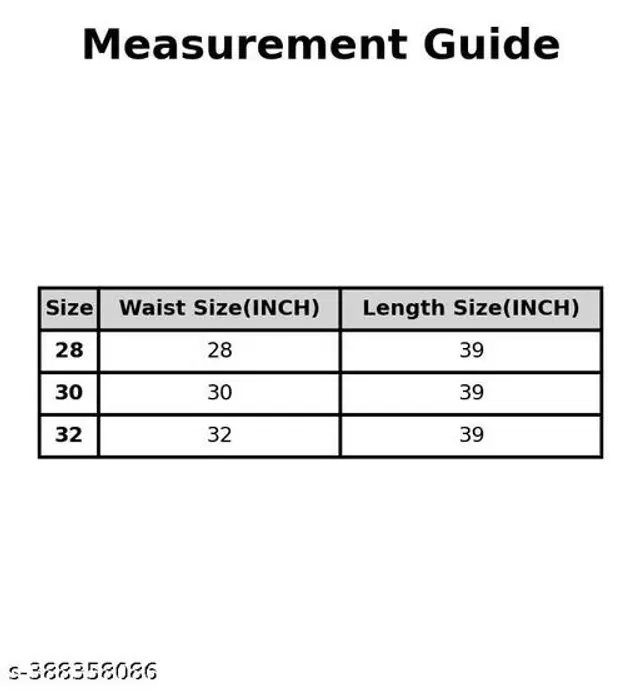 Measurement Guide

| Size | Waist Size(INCH) | Length Size(INCH) |
|---|---|---|
| 28 | 28 | 39 |
| 30 | 30 | 39 |
| 32 | 32 | 39 |

s-388358086